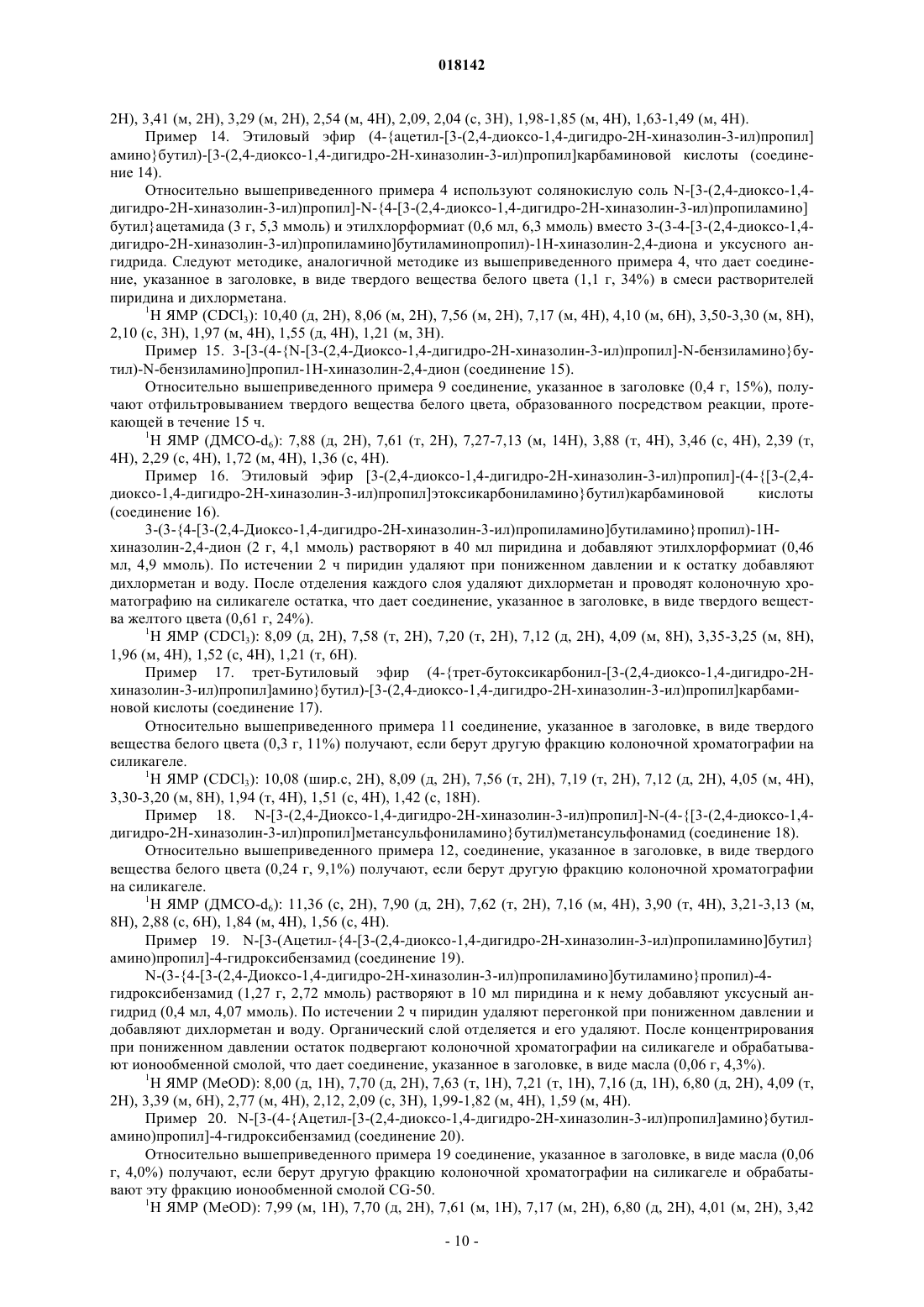 018142

2H), 3,41 (м, 2H), 3,29 (м, 2H), 2,54 (м, 4H), 2,09, 2,04 (с, 3H), 1,98-1,85 (м, 4H), 1,63-1,49 (м, 4H).

Пример 14. Этиловый эфир (4-{ацетил-[3-(2,4-диоксо-1,4-дигидро-2H-хиназолин-3-ил)пропил]амино}бутил)-[3-(2,4-диоксо-1,4-дигидро-2H-хиназолин-3-ил)пропил]карбаминовой кислоты (соединение 14).

Относительно вышеприведенного примера 4 используют солянокислую соль N-[3-(2,4-диоксо-1,4-дигидро-2H-хиназолин-3-ил)пропил]-N-{4-[3-(2,4-диоксо-1,4-дигидро-2H-хиназолин-3-ил)пропиламино]бутил}ацетамида (3 г, 5,3 ммоль) и этилхлорформиат (0,6 мл, 6,3 ммоль) вместо 3-(3-4-[3-(2,4-диоксо-1,4-дигидро-2H-хиназолин-3-ил)пропиламино]бутиламинопропил)-1H-хиназолин-2,4-диона и уксусного ангидрида. Следуют методике, аналогичной методике из вышеприведенного примера 4, что дает соединение, указанное в заголовке, в виде твердого вещества белого цвета (1,1 г, 34%) в смеси растворителей пиридина и дихлорметана.

$^1$H ЯМР ($CDCl_3$): 10,40 (д, 2H), 8,06 (м, 2H), 7,56 (м, 2H), 7,17 (м, 4H), 4,10 (м, 6H), 3,50-3,30 (м, 8H), 2,10 (с, 3H), 1,97 (м, 4H), 1,55 (д, 4H), 1,21 (м, 3H).

Пример 15. 3-[3-(4-{N-[3-(2,4-Диоксо-1,4-дигидро-2H-хиназолин-3-ил)пропил]-N-бензиламино}бутил)-N-бензиламино]пропил-1H-хиназолин-2,4-дион (соединение 15).

Относительно вышеприведенного примера 9 соединение, указанное в заголовке (0,4 г, 15%), получают отфильтровыванием твердого вещества белого цвета, образованного посредством реакции, протекающей в течение 15 ч.

$^1$H ЯМР (ДМСО-$d_6$): 7,88 (д, 2H), 7,61 (т, 2H), 7,27-7,13 (м, 14H), 3,88 (т, 4H), 3,46 (с, 4H), 2,39 (т, 4H), 2,29 (с, 4H), 1,72 (м, 4H), 1,36 (с, 4H).

Пример 16. Этиловый эфир [3-(2,4-диоксо-1,4-дигидро-2H-хиназолин-3-ил)пропил]-(4-{[3-(2,4-диоксо-1,4-дигидро-2H-хиназолин-3-ил)пропил]этоксикарбониламино}бутил)карбаминовой кислоты (соединение 16).

3-(3-{4-[3-(2,4-Диоксо-1,4-дигидро-2H-хиназолин-3-ил)пропиламино]бутиламино}пропил)-1H-хиназолин-2,4-дион (2 г, 4,1 ммоль) растворяют в 40 мл пиридина и добавляют этилхлорформиат (0,46 мл, 4,9 ммоль). По истечении 2 ч пиридин удаляют при пониженном давлении и к остатку добавляют дихлорметан и воду. После отделения каждого слоя удаляют дихлорметан и проводят колоночную хроматографию на силикагеле остатка, что дает соединение, указанное в заголовке, в виде твердого вещества желтого цвета (0,61 г, 24%).

$^1$H ЯМР ($CDCl_3$): 8,09 (д, 2H), 7,58 (т, 2H), 7,20 (т, 2H), 7,12 (д, 2H), 4,09 (м, 8H), 3,35-3,25 (м, 8H), 1,96 (м, 4H), 1,52 (с, 4H), 1,21 (т, 6H).

Пример 17. трет-Бутиловый эфир (4-{трет-бутоксикарбонил-[3-(2,4-диоксо-1,4-дигидро-2H-хиназолин-3-ил)пропил]амино}бутил)-[3-(2,4-диоксо-1,4-дигидро-2H-хиназолин-3-ил)пропил]карбаминовой кислоты (соединение 17).

Относительно вышеприведенного примера 11 соединение, указанное в заголовке, в виде твердого вещества белого цвета (0,3 г, 11%) получают, если берут другую фракцию колоночной хроматографии на силикагеле.

$^1$H ЯМР ($CDCl_3$): 10,08 (шир.с, 2H), 8,09 (д, 2H), 7,56 (т, 2H), 7,19 (т, 2H), 7,12 (д, 2H), 4,05 (м, 4H), 3,30-3,20 (м, 8H), 1,94 (т, 4H), 1,51 (с, 4H), 1,42 (с, 18H).

Пример 18. N-[3-(2,4-Диоксо-1,4-дигидро-2H-хиназолин-3-ил)пропил]-N-(4-{[3-(2,4-диоксо-1,4-дигидро-2H-хиназолин-3-ил)пропил]метансульфониламино}бутил)метансульфонамид (соединение 18).

Относительно вышеприведенного примера 12, соединение, указанное в заголовке, в виде твердого вещества белого цвета (0,24 г, 9,1%) получают, если берут другую фракцию колоночной хроматографии на силикагеле.

$^1$H ЯМР (ДМСО-$d_6$): 11,36 (с, 2H), 7,90 (д, 2H), 7,62 (т, 2H), 7,16 (м, 4H), 3,90 (т, 4H), 3,21-3,13 (м, 8H), 2,88 (с, 6H), 1,84 (м, 4H), 1,56 (с, 4H).

Пример 19. N-[3-(Ацетил-{4-[3-(2,4-диоксо-1,4-дигидро-2H-хиназолин-3-ил)пропиламино]бутил}амино)пропил]-4-гидроксибензамид (соединение 19).

N-(3-{4-[3-(2,4-Диоксо-1,4-дигидро-2H-хиназолин-3-ил)пропиламино]бутиламино}пропил)-4-гидроксибензамид (1,27 г, 2,72 ммоль) растворяют в 10 мл пиридина и к нему добавляют уксусный ангидрид (0,4 мл, 4,07 ммоль). По истечении 2 ч пиридин удаляют перегонкой при пониженном давлении и добавляют дихлорметан и воду. Органический слой отделяется и его удаляют. После концентрирования при пониженном давлении остаток подвергают колоночной хроматографии на силикагеле и обрабатывают ионообменной смолой, что дает соединение, указанное в заголовке, в виде масла (0,06 г, 4,3%).

$^1$H ЯМР (MeOD): 8,00 (д, 1H), 7,70 (д, 2H), 7,63 (т, 1H), 7,21 (т, 1H), 7,16 (д, 1H), 6,80 (д, 2H), 4,09 (т, 2H), 3,39 (м, 6H), 2,77 (м, 4H), 2,12, 2,09 (с, 3H), 1,99-1,82 (м, 4H), 1,59 (м, 4H).

Пример 20. N-[3-(4-{Ацетил-[3-(2,4-диоксо-1,4-дигидро-2H-хиназолин-3-ил)пропил]амино}бутиламино)пропил]-4-гидроксибензамид (соединение 20).

Относительно вышеприведенного примера 19 соединение, указанное в заголовке, в виде масла (0,06 г, 4,0%) получают, если берут другую фракцию колоночной хроматографии на силикагеле и обрабатывают эту фракцию ионообменной смолой CG-50.

$^1$H ЯМР (MeOD): 7,99 (м, 1H), 7,70 (д, 2H), 7,61 (м, 1H), 7,17 (м, 2H), 6,80 (д, 2H), 4,01 (м, 2H), 3,42

- 10 -